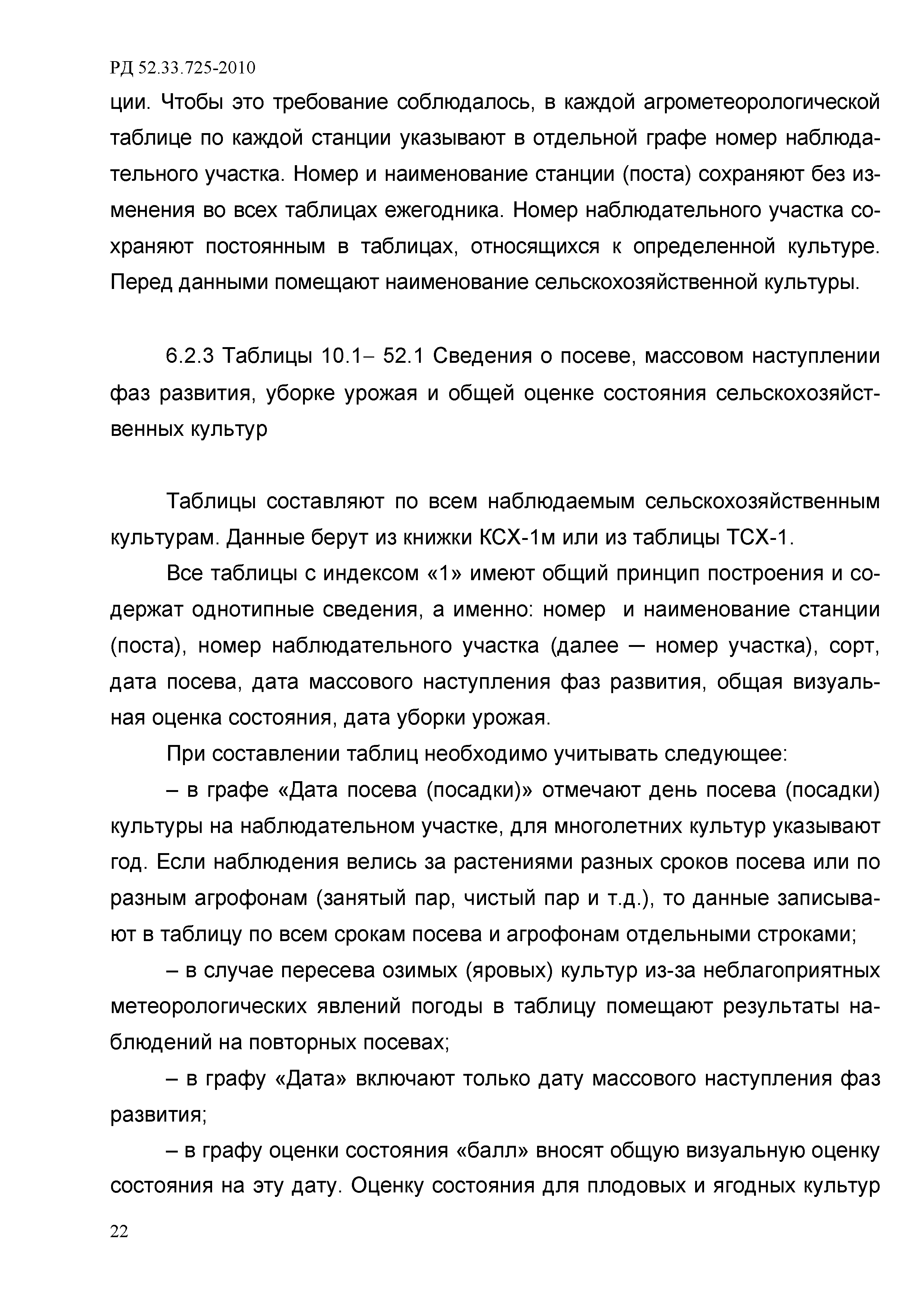 РД 52.33.725-2010

ции. Чтобы это требование соблюдалось, в каждой агрометеорологической таблице по каждой станции указывают в отдельной графе номер наблюдательного участка. Номер и наименование станции (поста) сохраняют без изменения во всех таблицах ежегодника. Номер наблюдательного участка сохраняют постоянным в таблицах, относящихся к определенной культуре. Перед данными помещают наименование сельскохозяйственной культуры.

6.2.3 Таблицы 10.1– 52.1 Сведения о посеве, массовом наступлении фаз развития, уборке урожая и общей оценке состояния сельскохозяйственных культур

Таблицы составляют по всем наблюдаемым сельскохозяйственным культурам. Данные берут из книжки КСХ-1м или из таблицы ТСХ-1.

Все таблицы с индексом «1» имеют общий принцип построения и содержат однотипные сведения, а именно: номер и наименование станции (поста), номер наблюдательного участка (далее — номер участка), сорт, дата посева, дата массового наступления фаз развития, общая визуальная оценка состояния, дата уборки урожая.

При составлении таблиц необходимо учитывать следующее:

– в графе «Дата посева (посадки)» отмечают день посева (посадки) культуры на наблюдательном участке, для многолетних культур указывают год. Если наблюдения велись за растениями разных сроков посева или по разным агрофонам (занятый пар, чистый пар и т.д.), то данные записывают в таблицу по всем срокам посева и агрофонам отдельными строками;

– в случае пересева озимых (яровых) культур из-за неблагоприятных метеорологических явлений погоды в таблицу помещают результаты наблюдений на повторных посевах;

– в графу «Дата» включают только дату массового наступления фаз развития;

– в графу оценки состояния «балл» вносят общую визуальную оценку состояния на эту дату. Оценку состояния для плодовых и ягодных культур

22